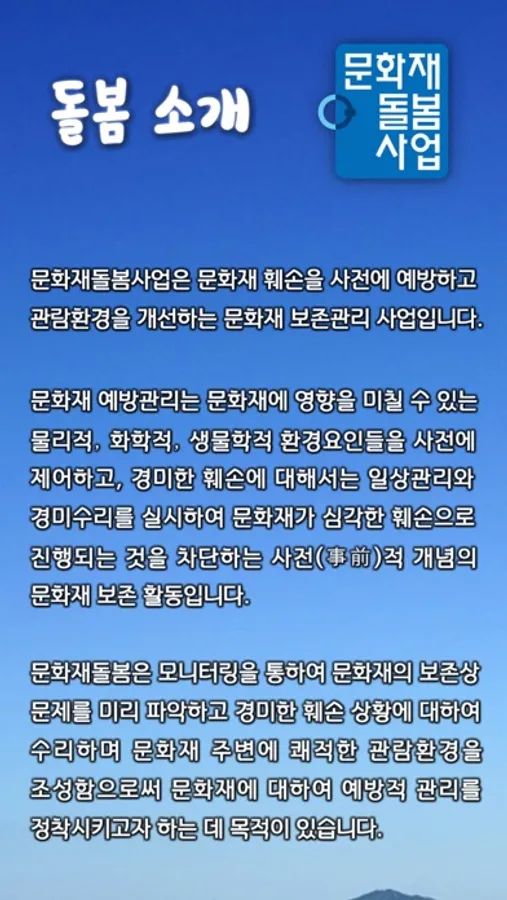 돌봄 소개

문화재
돌봄
사업

문화재돌봄사업은 문화재 훼손을 사전에 예방하고 관람환경을 개선하는 문화재 보존관리 사업입니다.

문화재 예방관리는 문화재에 영향을 미칠 수 있는 물리적, 화학적, 생물학적 환경요인들을 사전에 제어하고, 경미한 훼손에 대해서는 일상관리와 경미수리를 실시하여 문화재가 심각한 훼손으로 진행되는 것을 차단하는 사전(事前)적 개념의 문화재 보존 활동입니다.

문화재돌봄은 모니터링을 통하여 문화재의 보존상 문제를 미리 파악하고 경미한 훼손 상황에 대하여 수리하며 문화재 주변에 쾌적한 관람환경을 조성함으로써 문화재에 대하여 예방적 관리를 정착시키고자 하는 데 목적이 있습니다.